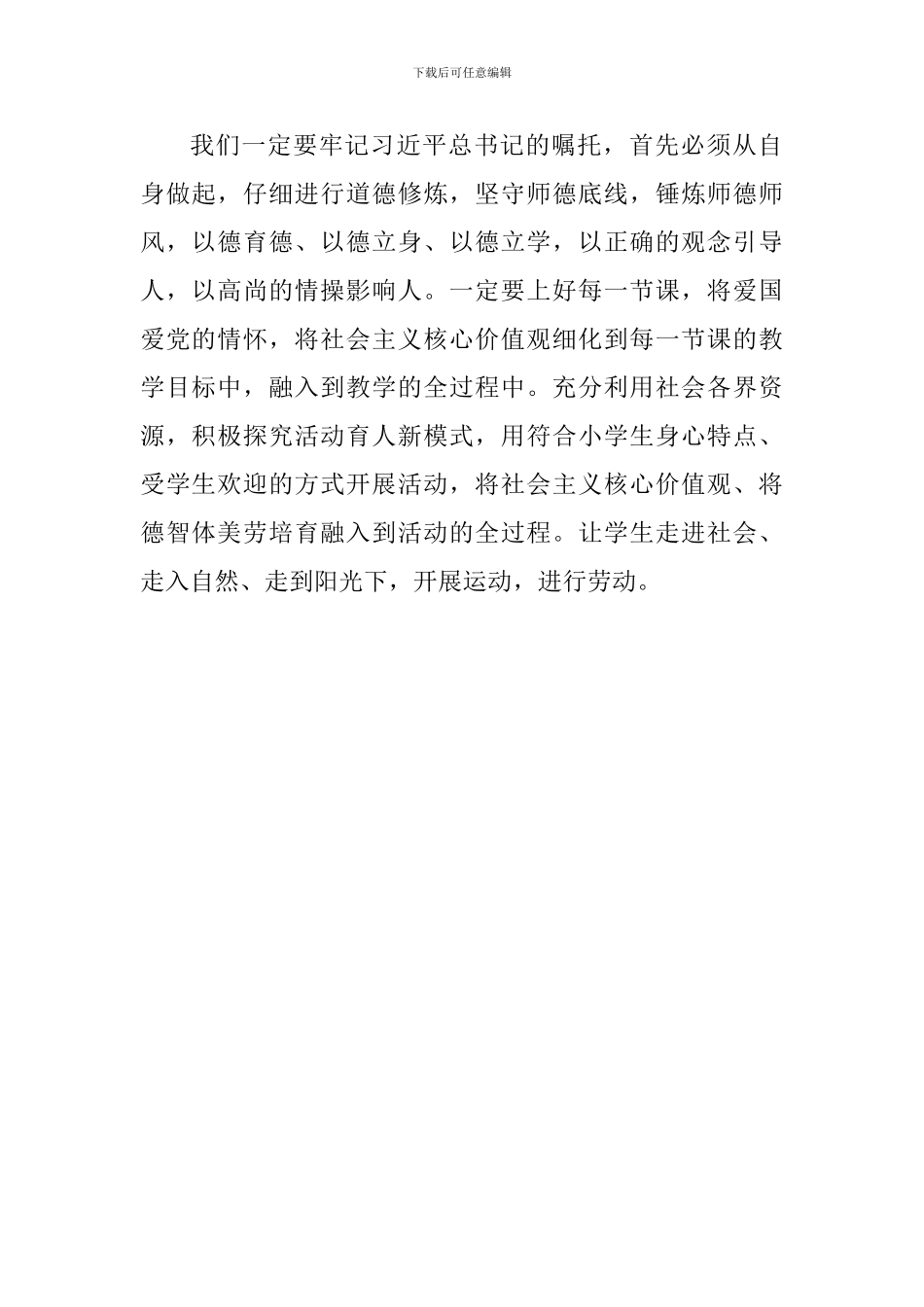 下载后可任意编辑

我们一定要牢记习近平总书记的嘱托，首先必须从自身做起，仔细进行道德修炼，坚守师德底线，锤炼师德师风，以德育德、以德立身、以德立学，以正确的观念引导人，以高尚的情操影响人。一定要上好每一节课，将爱国爱党的情怀，将社会主义核心价值观细化到每一节课的教学目标中，融入到教学的全过程中。充分利用社会各界资源，积极探究活动育人新模式，用符合小学生身心特点、受学生欢迎的方式开展活动，将社会主义核心价值观、将德智体美劳培育融入到活动的全过程。让学生走进社会、走入自然、走到阳光下，开展运动，进行劳动。